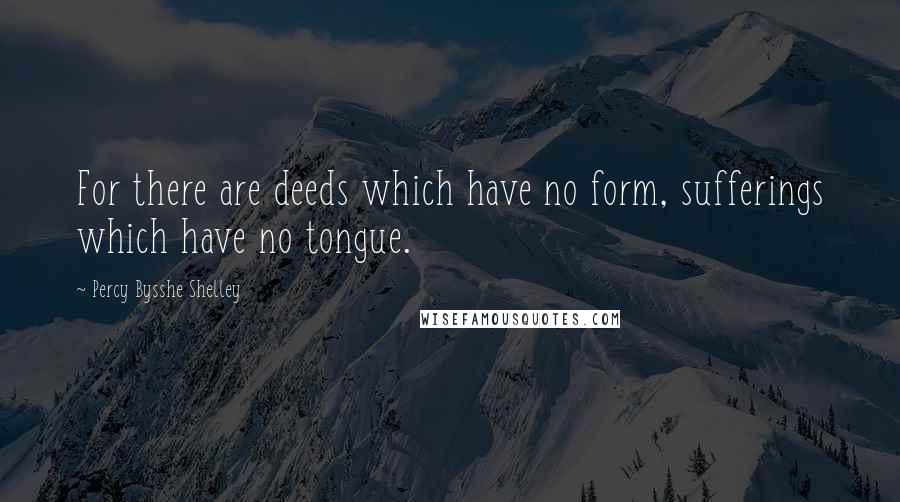 For there are deeds which have no form, sufferings which have no tongue.

~ Percy Bysshe Shelley

WISEFAMOUSQUOTES.COM